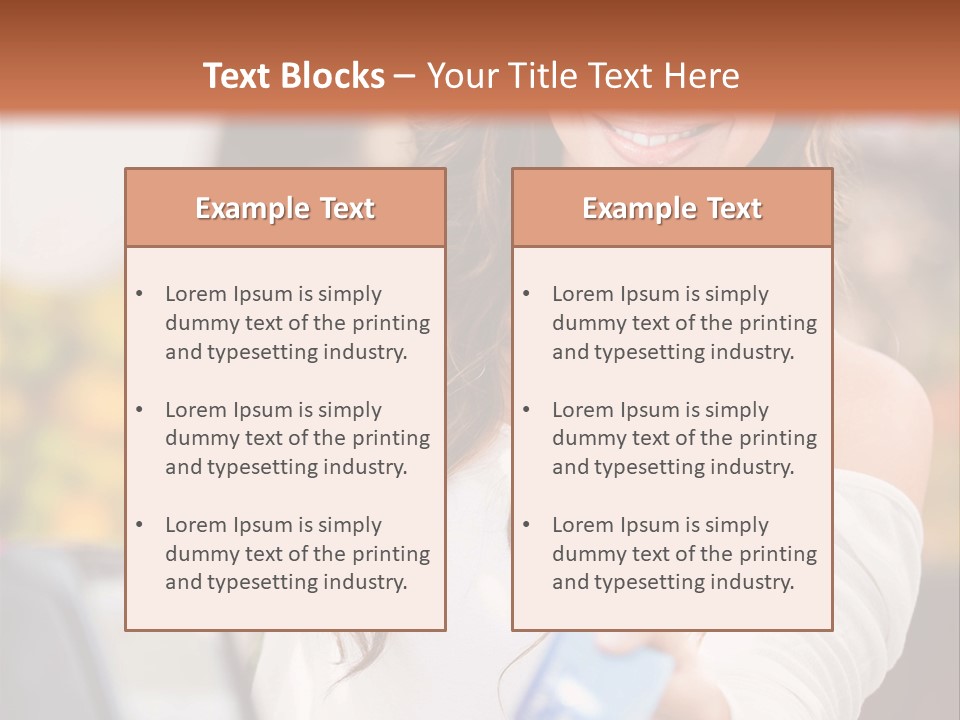 Text Blocks – Your Title Text Here

Example Text

• Lorem Ipsum is simply dummy text of the printing and typesetting industry.

• Lorem Ipsum is simply dummy text of the printing and typesetting industry.

• Lorem Ipsum is simply dummy text of the printing and typesetting industry.

Example Text

• Lorem Ipsum is simply dummy text of the printing and typesetting industry.

• Lorem Ipsum is simply dummy text of the printing and typesetting industry.

• Lorem Ipsum is simply dummy text of the printing and typesetting industry.